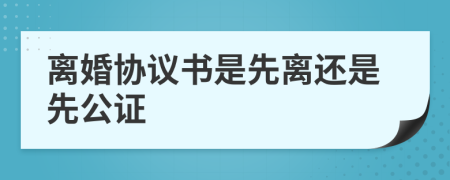 离婚协议书是先离还是先公证